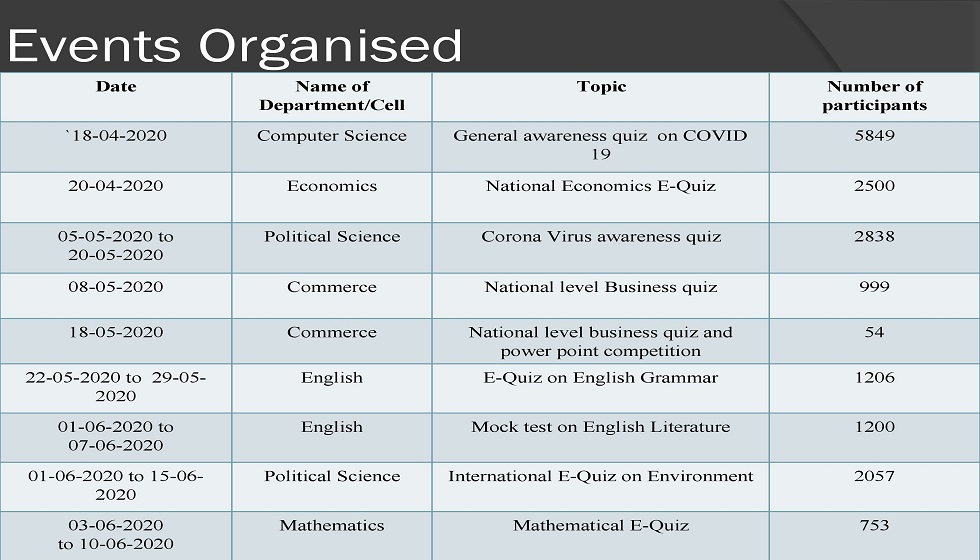 Events Organised

| Date | Name of Department/Cell | Topic | Number of participants |
|---|---|---|---|
| `18-04-2020 | Computer Science | General awareness quiz on COVID 19 | 5849 |
| 20-04-2020 | Economics | National Economics E-Quiz | 2500 |
| 05-05-2020 to 20-05-2020 | Political Science | Corona Virus awareness quiz | 2838 |
| 08-05-2020 | Commerce | National level Business quiz | 999 |
| 18-05-2020 | Commerce | National level business quiz and power point competition | 54 |
| 22-05-2020 to 29-05-2020 | English | E-Quiz on English Grammar | 1206 |
| 01-06-2020 to 07-06-2020 | English | Mock test on English Literature | 1200 |
| 01-06-2020 to 15-06-2020 | Political Science | International E-Quiz on Environment | 2057 |
| 03-06-2020 to 10-06-2020 | Mathematics | Mathematical E-Quiz | 753 |